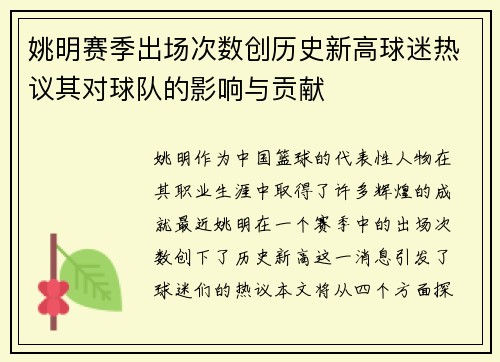 姚明赛季出场次数创历史新高球迷热议其对球队的影响与贡献

姚明作为中国篮球的代表性人物在其职业生涯中取得了许多辉煌的成就最近姚明在一个赛季中的出场次数创下了历史新高这一消息引发了球迷们的热议本文将从四个方面探